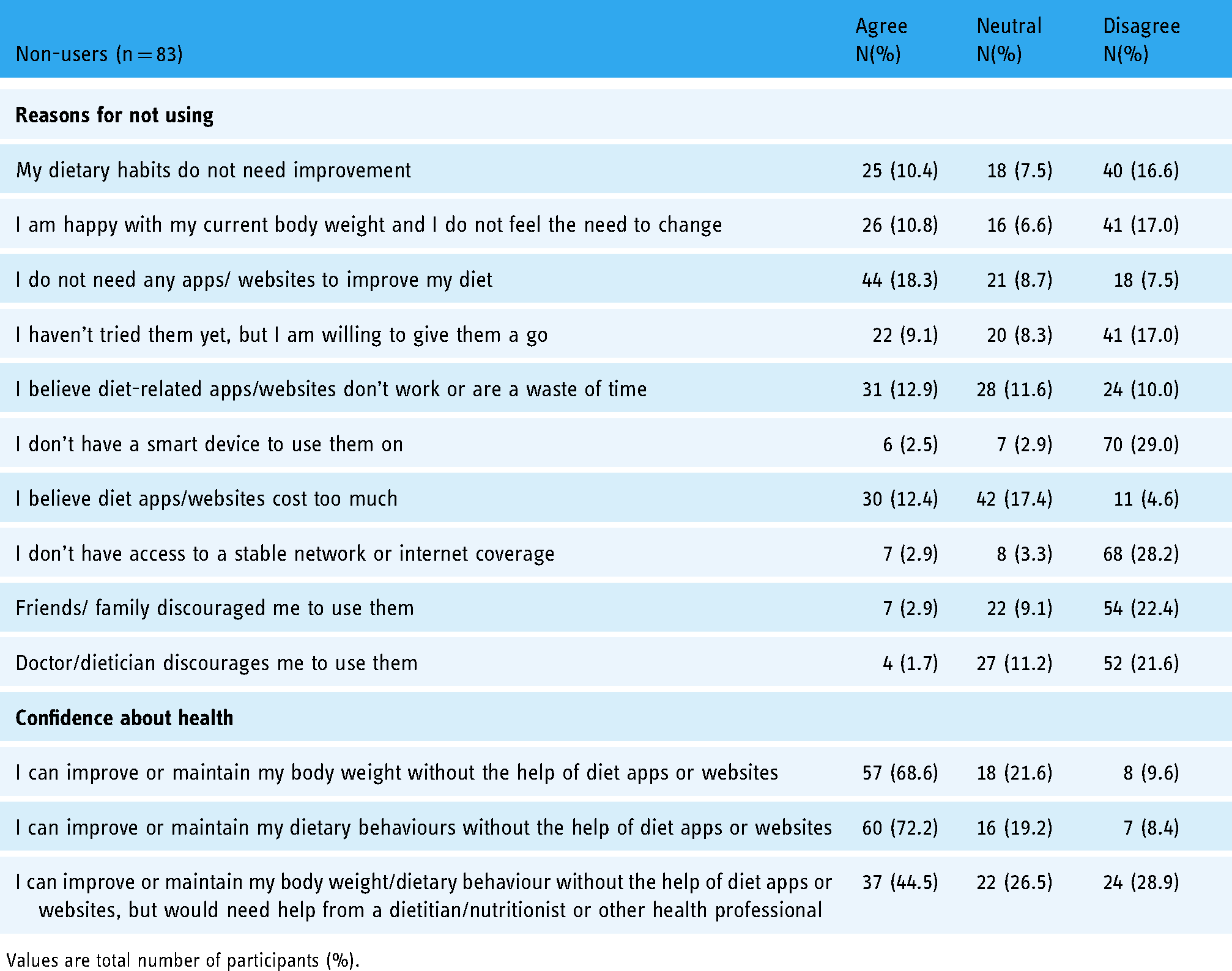 | Non-users (n = 83) | Agree N(%) | Neutral N(%) | Disagree N(%) |
|---|---|---|---|
| Reasons for not using | | | |
| My dietary habits do not need improvement | 25 (10.4) | 18 (7.5) | 40 (16.6) |
| I am happy with my current body weight and I do not feel the need to change | 26 (10.8) | 16 (6.6) | 41 (17.0) |
| I do not need any apps/ websites to improve my diet | 44 (18.3) | 21 (8.7) | 18 (7.5) |
| I haven't tried them yet, but I am willing to give them a go | 22 (9.1) | 20 (8.3) | 41 (17.0) |
| I believe diet-related apps/websites don't work or are a waste of time | 31 (12.9) | 28 (11.6) | 24 (10.0) |
| I don't have a smart device to use them on | 6 (2.5) | 7 (2.9) | 70 (29.0) |
| I believe diet apps/websites cost too much | 30 (12.4) | 42 (17.4) | 11 (4.6) |
| I don't have access to a stable network or internet coverage | 7 (2.9) | 8 (3.3) | 68 (28.2) |
| Friends/ family discouraged me to use them | 7 (2.9) | 22 (9.1) | 54 (22.4) |
| Doctor/dietician discourages me to use them | 4 (1.7) | 27 (11.2) | 52 (21.6) |
| Confidence about health | | | |
| I can improve or maintain my body weight without the help of diet apps or websites | 57 (68.6) | 18 (21.6) | 8 (9.6) |
| I can improve or maintain my dietary behaviours without the help of diet apps or websites | 60 (72.2) | 16 (19.2) | 7 (8.4) |
| I can improve or maintain my body weight/dietary behaviour without the help of diet apps or websites, but would need help from a dietitian/nutritionist or other health professional | 37 (44.5) | 22 (26.5) | 24 (28.9) |

Values are total number of participants (%).